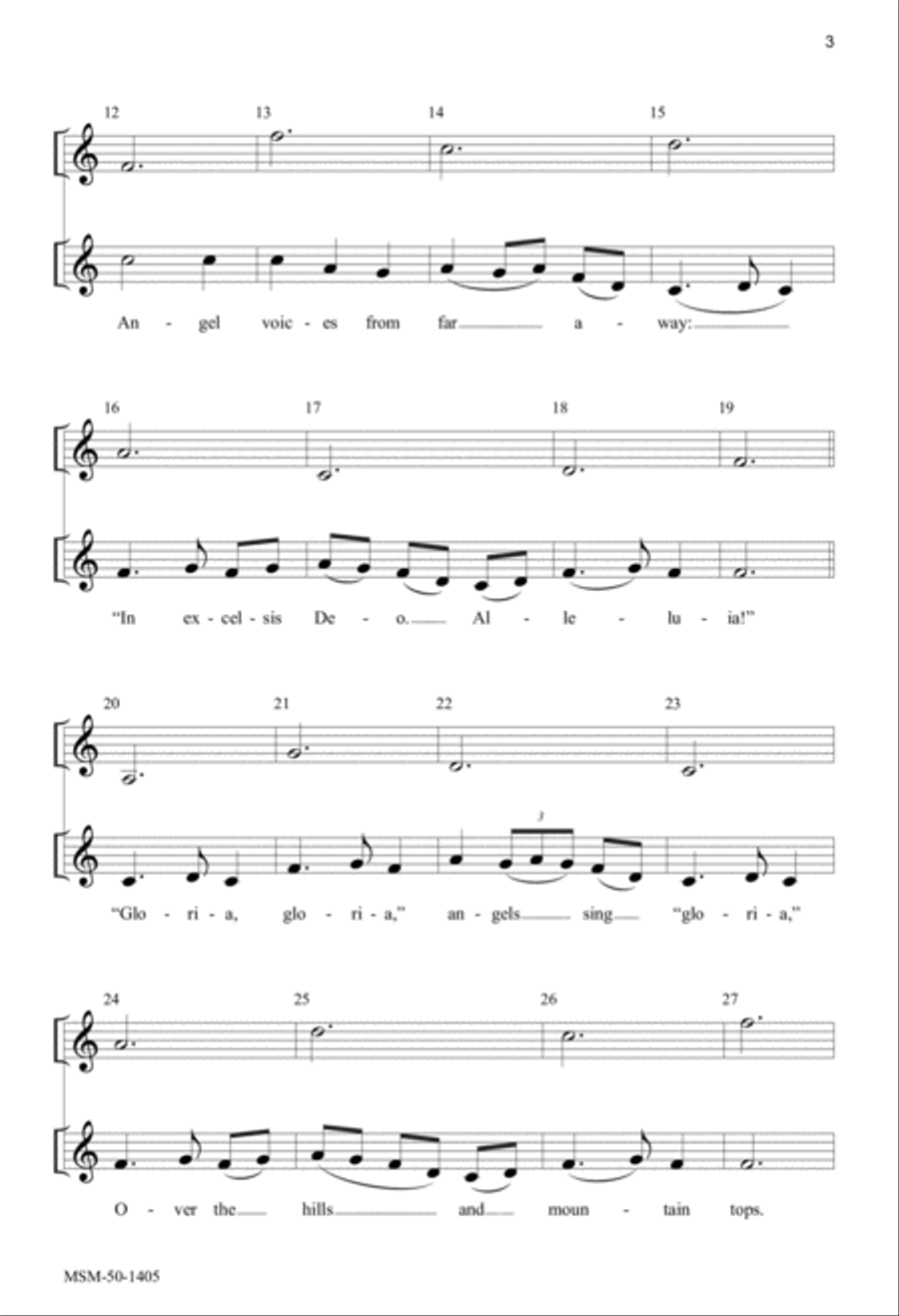 3

12 13 14 15

An - gel voic - es from far a - way:

16 17 18 19

"In ex - cel - sis De - o. Al - le - lu - ia!"

20 21 22 23

3

"Glo - ri - a, glo - ri - a," an - gels sing "glo - ri - a,"

24 25 26 27

O - ver the hills and moun - tain tops.

MSM-50-1405